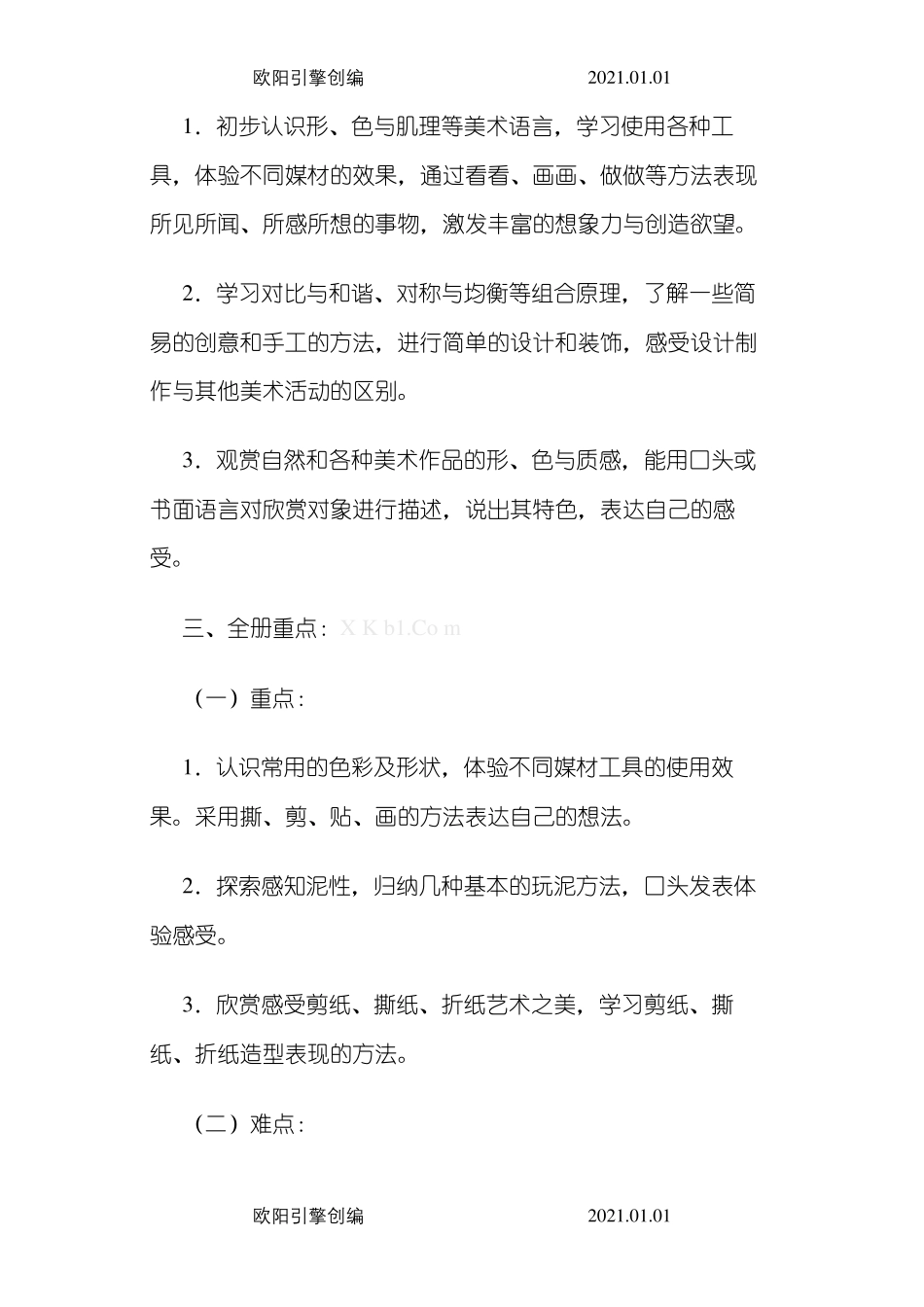 欧阳引擎创编　　　　　　　　2021.01.01

1．初步认识形、色与肌理等美术语言，学习使用各种工具，体验不同媒材的效果，通过看看、画画、做做等方法表现所见所闻、所感所想的事物，激发丰富的想象力与创造欲望。

2．学习对比与和谐、对称与均衡等组合原理，了解一些简易的创意和手工的方法，进行简单的设计和装饰，感受设计制作与其他美术活动的区别。

3．观赏自然和各种美术作品的形、色与质感，能用口头或书面语言对欣赏对象进行描述，说出其特色，表达自己的感受。

三、全册重点：X K b1.Co m

（一）重点：

1．认识常用的色彩及形状，体验不同媒材工具的使用效果。采用撕、剪、贴、画的方法表达自己的想法。

2．探索感知泥性，归纳几种基本的玩泥方法，口头发表体验感受。

3．欣赏感受剪纸、撕纸、折纸艺术之美，学习剪纸、撕纸、折纸造型表现的方法。

（二）难点：

欧阳引擎创编　　　　　　　　2021.01.01